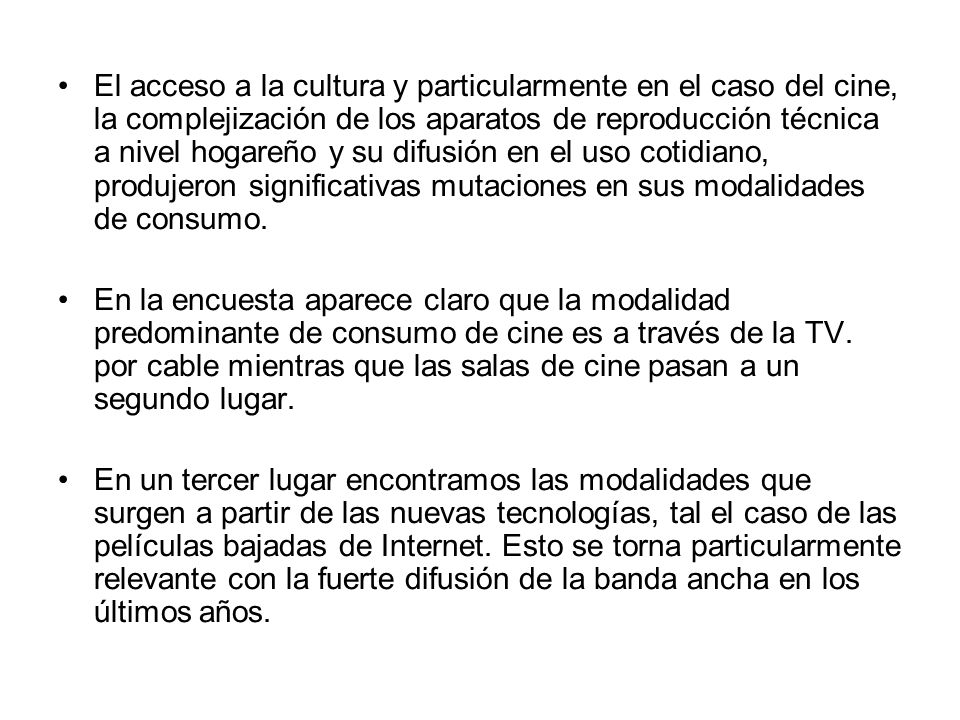 • El acceso a la cultura y particularmente en el caso del cine, la complejización de los aparatos de reproducción técnica a nivel hogareño y su difusión en el uso cotidiano, produjeron significativas mutaciones en sus modalidades de consumo.

• En la encuesta aparece claro que la modalidad predominante de consumo de cine es a través de la TV. por cable mientras que las salas de cine pasan a un segundo lugar.

• En un tercer lugar encontramos las modalidades que surgen a partir de las nuevas tecnologías, tal el caso de las películas bajadas de Internet. Esto se torna particularmente relevante con la fuerte difusión de la banda ancha en los últimos años.